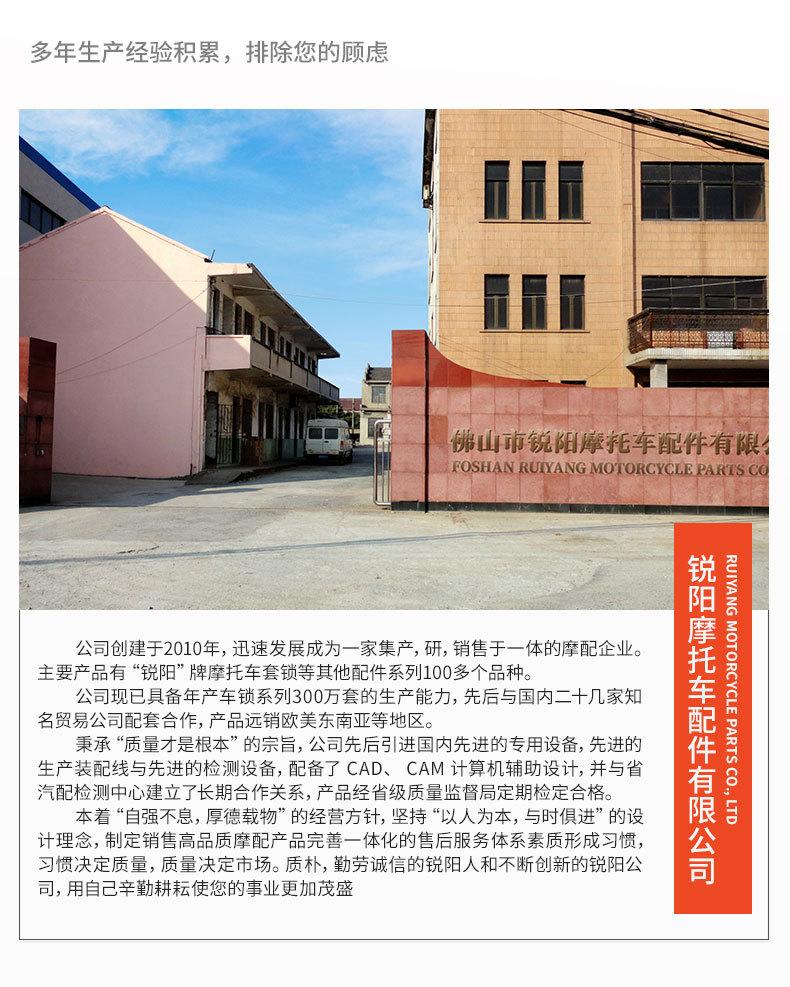 多年生产经验积累，排除您的顾虑

佛山市锐阳摩托车配件有限公
FOSHAN RUIYANG MOTORCYCLE PARTS CO

锐阳摩托车配件有限公司
RUIYANG MOTORCYCLE PARTS CO., LTD

公司创建于2010年，迅速发展成为一家集产，研，销售于一体的摩配企业。主要产品有“锐阳”牌摩托车套锁等其他配件系列100多个品种。

公司现已具备年产车锁系列300万套的生产能力，先后与国内二十几家知名贸易公司配套合作，产品远销欧美东南亚等地区。

秉承“质量才是根本”的宗旨，公司先后引进国内先进的专用设备，先进的生产装配线与先进的检测设备，配备了 CAD、 CAM 计算机辅助设计，并与省汽配检测中心建立了长期合作关系，产品经省级质量监督局定期检定合格。

本着“自强不息，厚德载物”的经营方针，坚持“以人为本，与时俱进”的设计理念，制定销售高品质摩配产品完善一体化的售后服务体系素质形成习惯，习惯决定质量，质量决定市场。质朴，勤劳诚信的锐阳人和不断创新的锐阳公司，用自己辛勤耕耘使您的事业更加茂盛